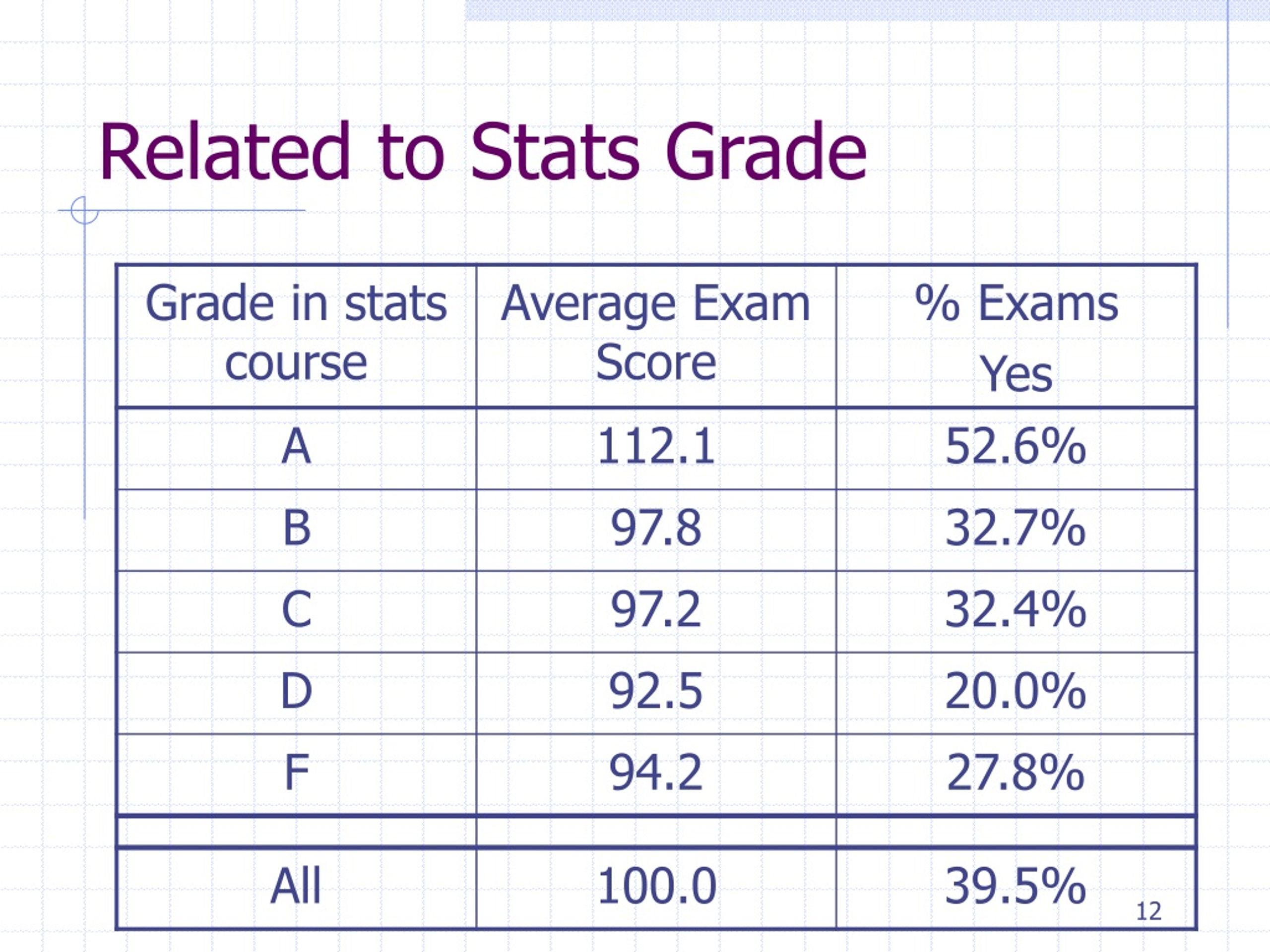 Related to Stats Grade

| Grade in stats course | Average Exam Score | % Exams Yes |
|---|---|---|
| A | 112.1 | 52.6% |
| B | 97.8 | 32.7% |
| C | 97.2 | 32.4% |
| D | 92.5 | 20.0% |
| F | 94.2 | 27.8% |
| | | |
| All | 100.0 | 39.5% |

12